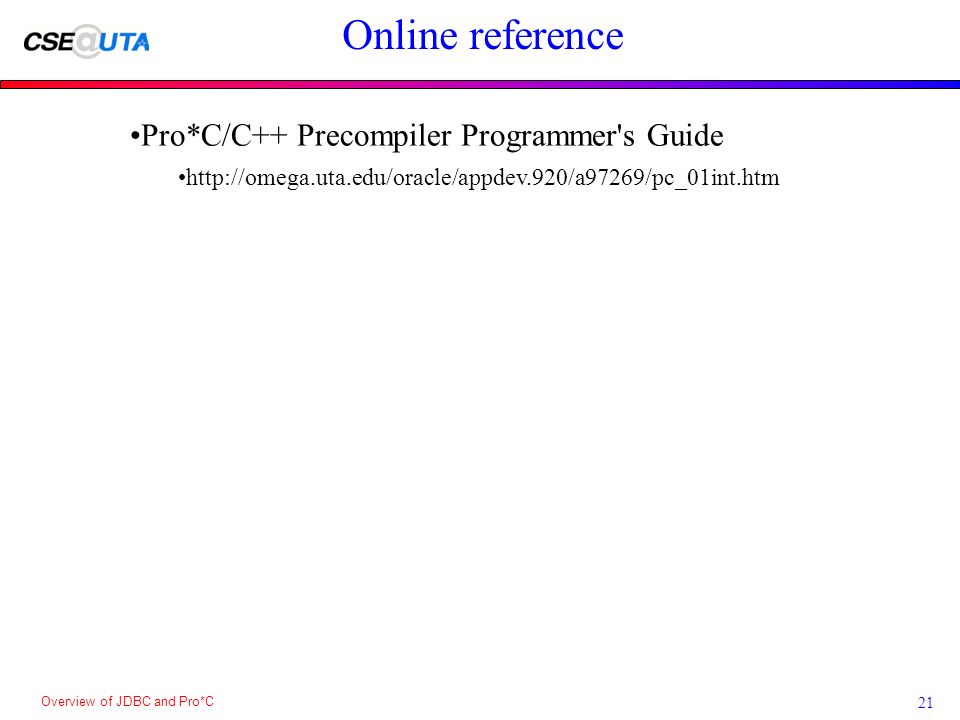 CSE@UTA

Online reference

•Pro*C/C++ Precompiler Programmer's Guide

•http://omega.uta.edu/oracle/appdev.920/a97269/pc_01int.htm

Overview of JDBC and Pro*C

21